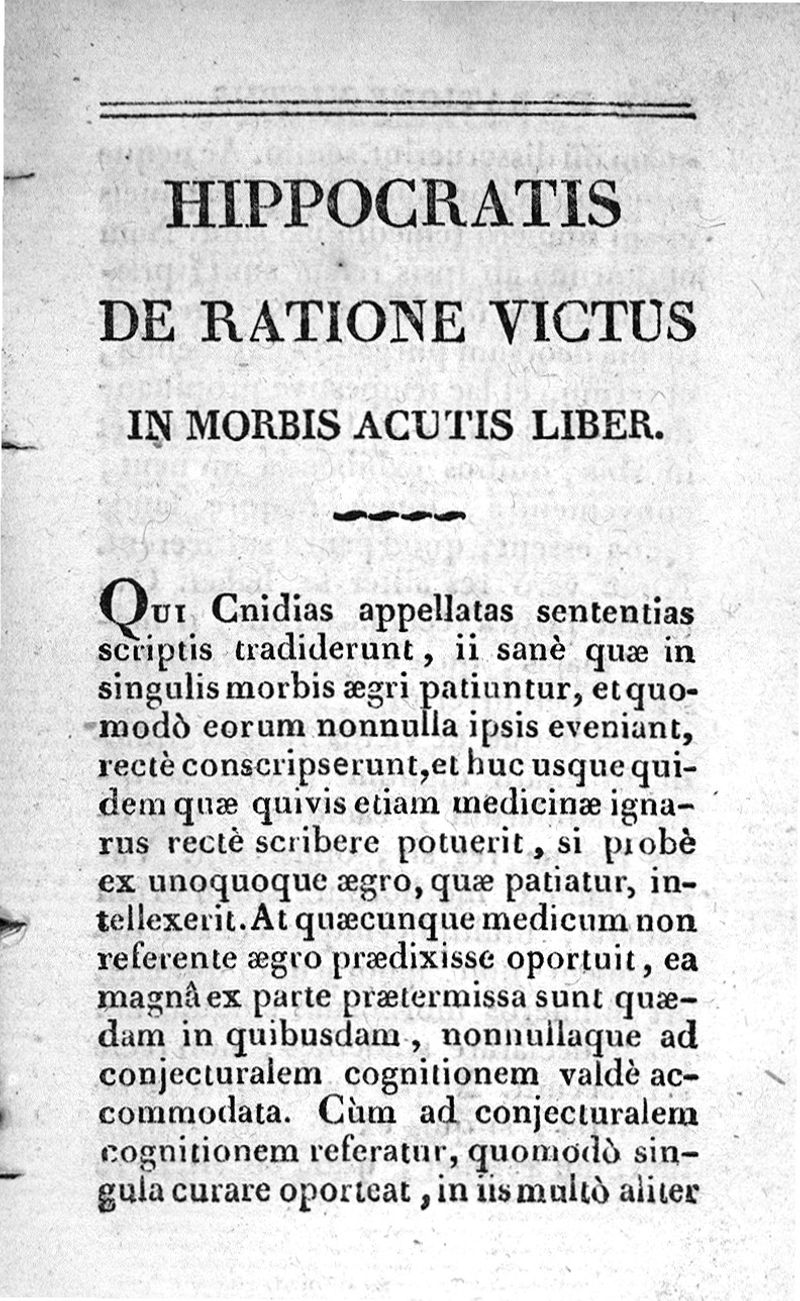 HIPPOCRATIS

DE RATIONE VICTUS

IN MORBIS ACUTIS LIBER.

Qui Cnidias appellatas sententias scriptis tradiderunt, ii sanè quæ in singulis morbis ægri patiuntur, et quomodò eorum nonnulla ipsis eveniant, rectè conscripserunt, et huc usque quidem quæ quivis etiam medicinæ ignarus rectè scribere potuerit, si probè ex unoquoque ægro, quæ patiatur, intellexerit. At quæcunque medicum non referente ægro prædixisse oportuit, ea magnâ ex parte prætermissa sunt quædam in quibusdam, nonnullaque ad conjecturalem cognitionem valdè accommodata. Cùm ad conjecturalem cognitionem referatur, quomodò singula curare oporteat, in iis multò aliter